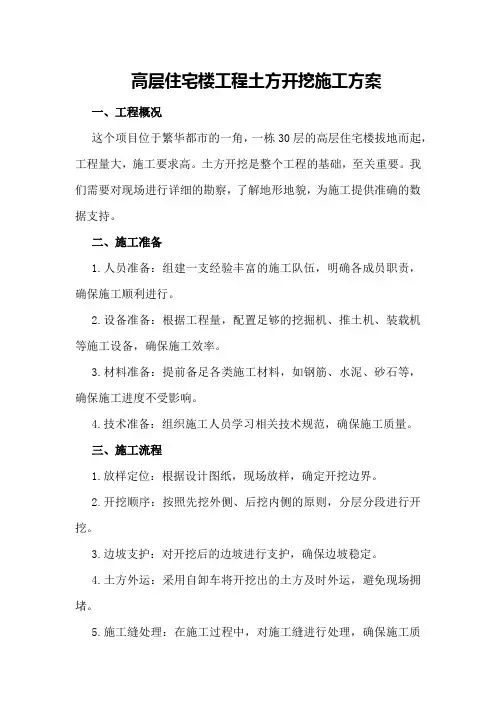 高层住宅楼工程土方开挖施工方案

一、工程概况

这个项目位于繁华都市的一角，一栋30层的高层住宅楼拔地而起，工程量大，施工要求高。土方开挖是整个工程的基础，至关重要。我们需要对现场进行详细的勘察，了解地形地貌，为施工提供准确的数据支持。

二、施工准备

1.人员准备：组建一支经验丰富的施工队伍，明确各成员职责，确保施工顺利进行。

2.设备准备：根据工程量，配置足够的挖掘机、推土机、装载机等施工设备，确保施工效率。

3.材料准备：提前备足各类施工材料，如钢筋、水泥、砂石等，确保施工进度不受影响。

4.技术准备：组织施工人员学习相关技术规范，确保施工质量。

三、施工流程

1.放样定位：根据设计图纸，现场放样，确定开挖边界。

2.开挖顺序：按照先挖外侧、后挖内侧的原则，分层分段进行开挖。

3.边坡支护：对开挖后的边坡进行支护，确保边坡稳定。

4.土方外运：采用自卸车将开挖出的土方及时外运，避免现场拥堵。

5.施工缝处理：在施工过程中，对施工缝进行处理，确保施工质